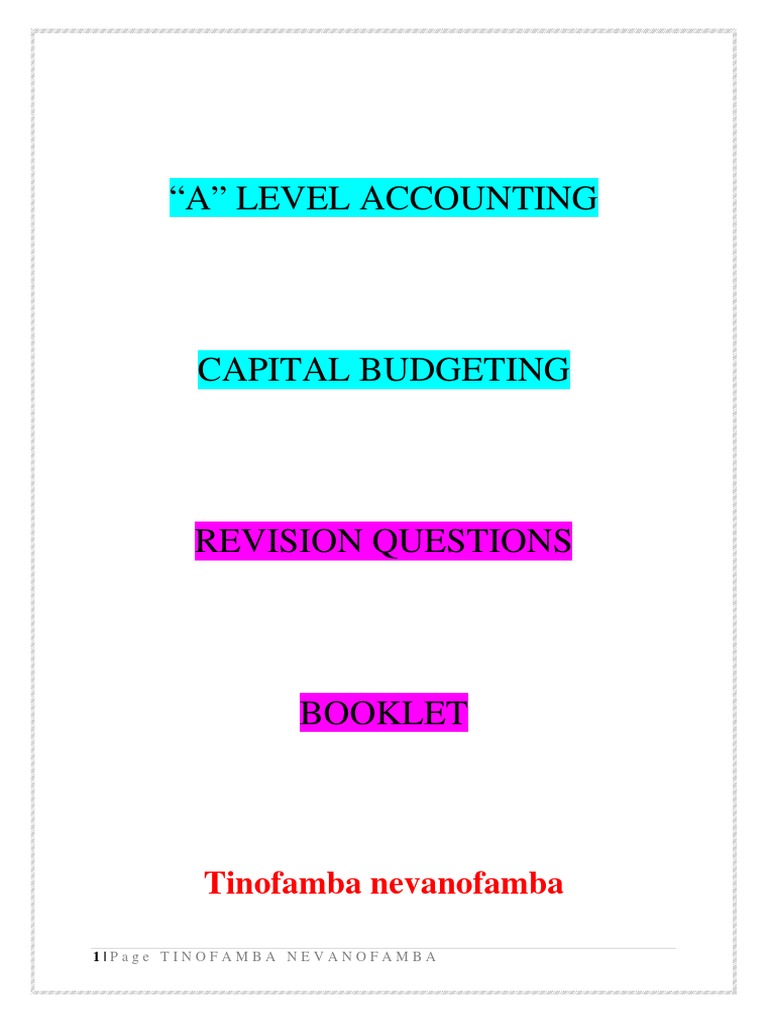 “A” LEVEL ACCOUNTING

CAPITAL BUDGETING

REVISION QUESTIONS

BOOKLET

Tinofamba nevanofamba

1 | Page TINOFAMBA NEVANOFAMBA